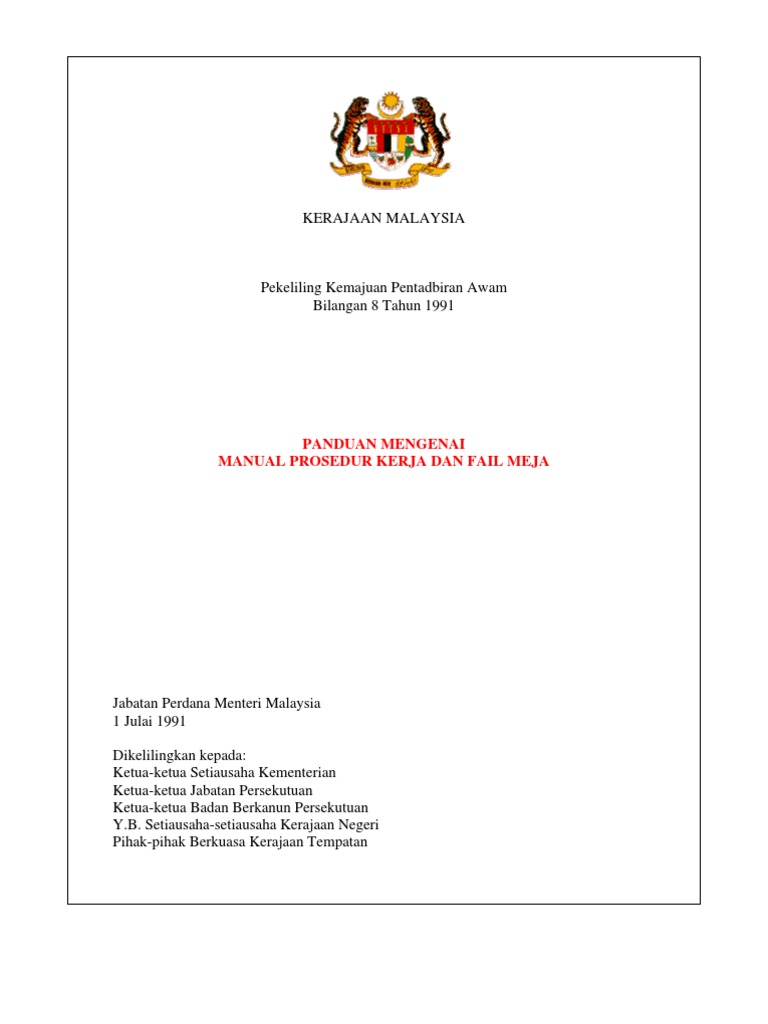 KERAJAAN MALAYSIA

Pekeliling Kemajuan Pentadbiran Awam
Bilangan 8 Tahun 1991

PANDUAN MENGENAI
MANUAL PROSEDUR KERJA DAN FAIL MEJA

Jabatan Perdana Menteri Malaysia
1 Julai 1991

Dikelilingkan kepada:
Ketua-ketua Setiausaha Kementerian
Ketua-ketua Jabatan Persekutuan
Ketua-ketua Badan Berkanun Persekutuan
Y.B. Setiausaha-setiausaha Kerajaan Negeri
Pihak-pihak Berkuasa Kerajaan Tempatan